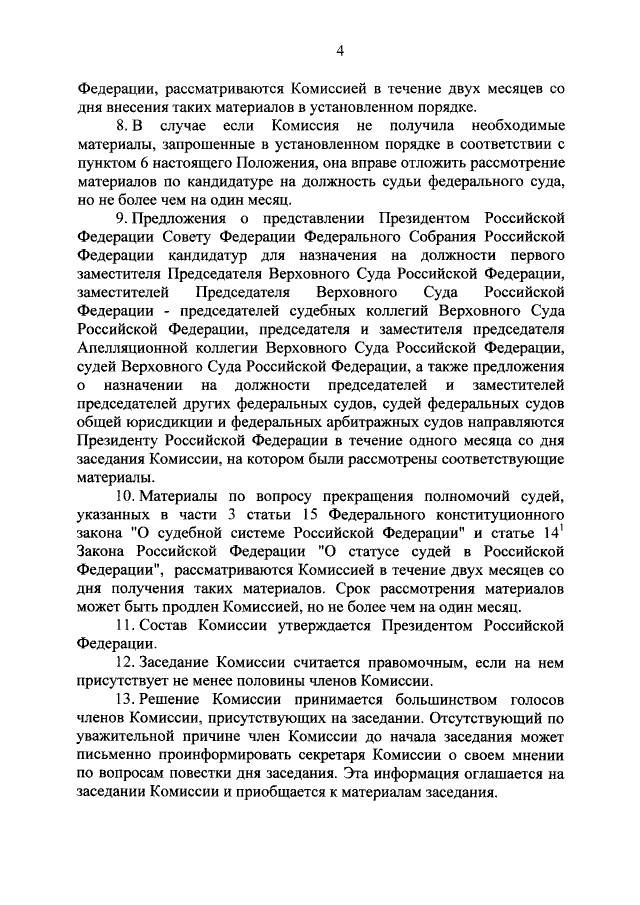 4

Федерации, рассматриваются Комиссией в течение двух месяцев со дня внесения таких материалов в установленном порядке.

8. В случае если Комиссия не получила необходимые материалы, запрошенные в установленном порядке в соответствии с пунктом 6 настоящего Положения, она вправе отложить рассмотрение материалов по кандидатуре на должность судьи федерального суда, но не более чем на один месяц.

9. Предложения о представлении Президентом Российской Федерации Совету Федерации Федерального Собрания Российской Федерации кандидатур для назначения на должности первого заместителя Председателя Верховного Суда Российской Федерации, заместителей Председателя Верховного Суда Российской Федерации - председателей судебных коллегий Верховного Суда Российской Федерации, председателя и заместителя председателя Апелляционной коллегии Верховного Суда Российской Федерации, судей Верховного Суда Российской Федерации, а также предложения о назначении на должности председателей и заместителей председателей других федеральных судов, судей федеральных судов общей юрисдикции и федеральных арбитражных судов направляются Президенту Российской Федерации в течение одного месяца со дня заседания Комиссии, на котором были рассмотрены соответствующие материалы.

10. Материалы по вопросу прекращения полномочий судей, указанных в части 3 статьи 15 Федерального конституционного закона "О судебной системе Российской Федерации" и статье $14^1$ Закона Российской Федерации "О статусе судей в Российской Федерации", рассматриваются Комиссией в течение двух месяцев со дня получения таких материалов. Срок рассмотрения материалов может быть продлен Комиссией, но не более чем на один месяц.

11. Состав Комиссии утверждается Президентом Российской Федерации.

12. Заседание Комиссии считается правомочным, если на нем присутствует не менее половины членов Комиссии.

13. Решение Комиссии принимается большинством голосов членов Комиссии, присутствующих на заседании. Отсутствующий по уважительной причине член Комиссии до начала заседания может письменно проинформировать секретаря Комиссии о своем мнении по вопросам повестки дня заседания. Эта информация оглашается на заседании Комиссии и приобщается к материалам заседания.